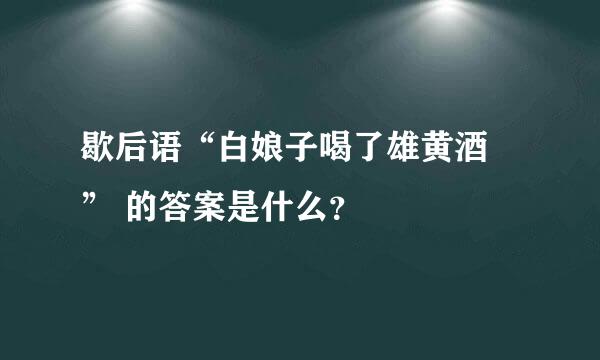 歇后语“白娘子喝了雄黄酒” 的答案是什么?